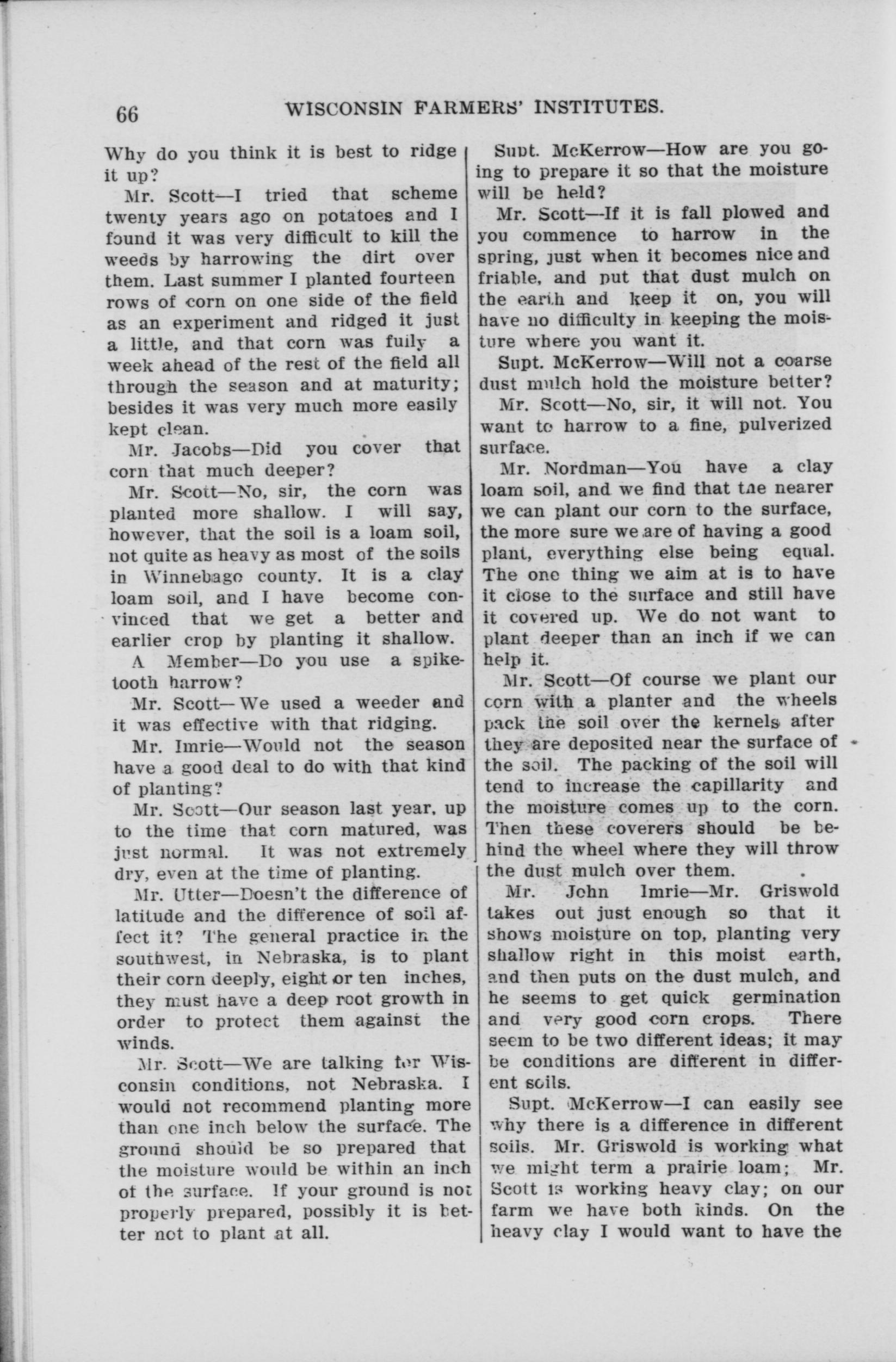 66 WISCONSIN FARMERS' INSTITUTES.

Why do you think it is best to ridge it up?

Mr. Scott—I tried that scheme twenty years ago on potatoes and I found it was very difficult to kill the weeds by harrowing the dirt over them. Last summer I planted fourteen rows of corn on one side of the field as an experiment and ridged it just a little, and that corn was fully a week ahead of the rest of the field all through the season and at maturity; besides it was very much more easily kept clean.

Mr. Jacobs—Did you cover that corn that much deeper?

Mr. Scott—No, sir, the corn was planted more shallow. I will say, however, that the soil is a loam soil, not quite as heavy as most of the soils in Winnebago county. It is a clay loam soil, and I have become convinced that we get a better and earlier crop by planting it shallow.

A Member—Do you use a spike-tooth harrow?

Mr. Scott—We used a weeder and it was effective with that ridging.

Mr. Imrie—Would not the season have a good deal to do with that kind of planting?

Mr. Scott—Our season last year, up to the time that corn matured, was just normal. It was not extremely dry, even at the time of planting.

Mr. Utter—Doesn't the difference of latitude and the difference of soil affect it? The general practice in the southwest, in Nebraska, is to plant their corn deeply, eight or ten inches, they must have a deep root growth in order to protect them against the winds.

Mr. Scott—We are talking for Wisconsin conditions, not Nebraska. I would not recommend planting more than one inch below the surface. The ground should be so prepared that the moisture would be within an inch of the surface. If your ground is not properly prepared, possibly it is better not to plant at all.

Supt. McKerrow—How are you going to prepare it so that the moisture will be held?

Mr. Scott—If it is fall plowed and you commence to harrow in the spring, just when it becomes nice and friable, and put that dust mulch on the earth and keep it on, you will have no difficulty in keeping the moisture where you want it.

Supt. McKerrow—Will not a coarse dust mulch hold the moisture better?

Mr. Scott—No, sir, it will not. You want to harrow to a fine, pulverized surface.

Mr. Nordman—You have a clay loam soil, and we find that the nearer we can plant our corn to the surface, the more sure we are of having a good plant, everything else being equal. The one thing we aim at is to have it close to the surface and still have it covered up. We do not want to plant deeper than an inch if we can help it.

Mr. Scott—Of course we plant our corn with a planter and the wheels pack the soil over the kernels after they are deposited near the surface of the soil. The packing of the soil will tend to increase the capillarity and the moisture comes up to the corn. Then these coverers should be behind the wheel where they will throw the dust mulch over them.

Mr. John Imrie—Mr. Griswold takes out just enough so that it shows moisture on top, planting very shallow right in this moist earth, and then puts on the dust mulch, and he seems to get quick germination and very good corn crops. There seem to be two different ideas; it may be conditions are different in different soils.

Supt. McKerrow—I can easily see why there is a difference in different soils. Mr. Griswold is working what we might term a prairie loam; Mr. Scott is working heavy clay; on our farm we have both kinds. On the heavy clay I would want to have the